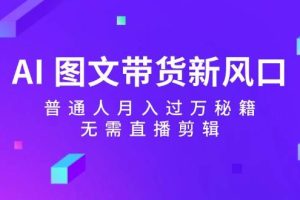 AI 图文带货新风口

普通人月入过万秘籍

无需直播剪辑